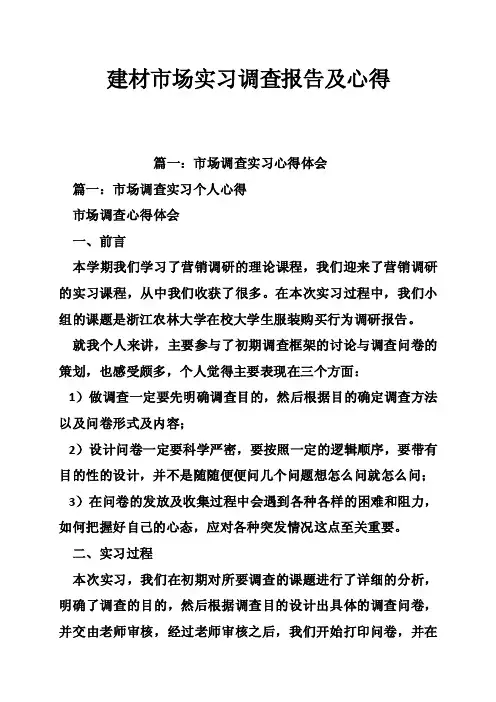 建材市场实习调查报告及心得

篇一：市场调查实习心得体会

篇一：市场调查实习个人心得

市场调查心得体会

一、前言

本学期我们学习了营销调研的理论课程，我们迎来了营销调研的实习课程，从中我们收获了很多。在本次实习过程中，我们小组的课题是浙江农林大学在校大学生服装购买行为调研报告。

就我个人来讲，主要参与了初期调查框架的讨论与调查问卷的策划，也感受颇多，个人觉得主要表现在三个方面：

1）做调查一定要先明确调查目的，然后根据目的确定调查方法以及问卷形式及内容；

2）设计问卷一定要科学严密，要按照一定的逻辑顺序，要带有目的性的设计，并不是随随便便问几个问题想怎么问就怎么问；

3）在问卷的发放及收集过程中会遇到各种各样的困难和阻力，如何把握好自己的心态，应对各种突发情况这点至关重要。

二、实习过程

本次实习，我们在初期对所要调查的课题进行了详细的分析，明确了调查的目的，然后根据调查目的设计出具体的调查问卷，并交由老师审核，经过老师审核之后，我们开始打印问卷，并在